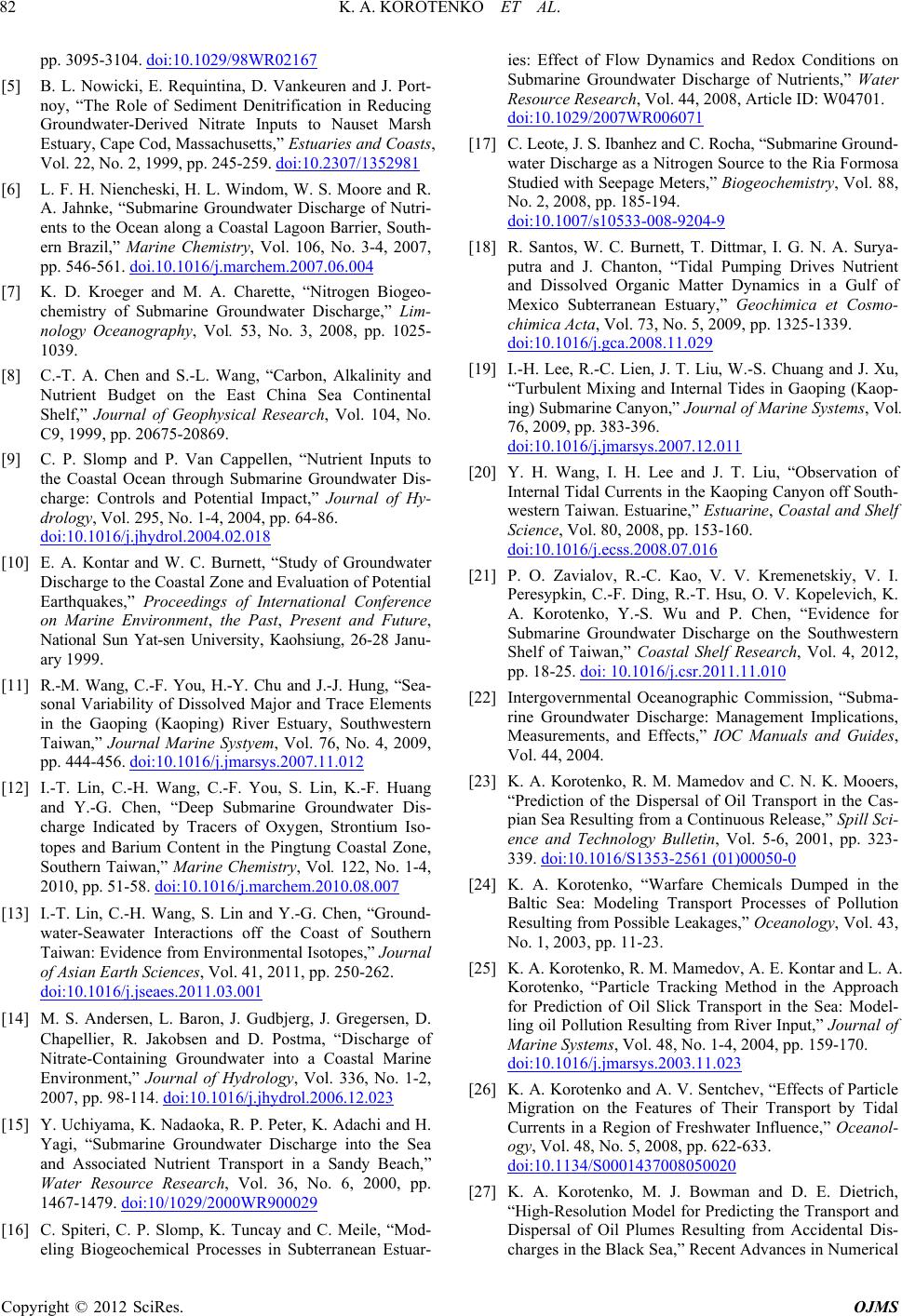 82 K. A. KOROTENKO ET AL.

pp. 3095-3104. doi:10.1029/98WR02167

[5] B. L. Nowicki, E. Requintina, D. Vankeuren and J. Portnoy, “The Role of Sediment Denitrification in Reducing Groundwater-Derived Nitrate Inputs to Nauset Marsh Estuary, Cape Cod, Massachusetts,” Estuaries and Coasts, Vol. 22, No. 2, 1999, pp. 245-259. doi:10.2307/1352981

[6] L. F. H. Niencheski, H. L. Windom, W. S. Moore and R. A. Jahnke, “Submarine Groundwater Discharge of Nutrients to the Ocean along a Coastal Lagoon Barrier, Southern Brazil,” Marine Chemistry, Vol. 106, No. 3-4, 2007, pp. 546-561. doi.10.1016/j.marchem.2007.06.004

[7] K. D. Kroeger and M. A. Charette, “Nitrogen Biogeochemistry of Submarine Groundwater Discharge,” Limnology Oceanography, Vol. 53, No. 3, 2008, pp. 1025-1039.

[8] C.-T. A. Chen and S.-L. Wang, “Carbon, Alkalinity and Nutrient Budget on the East China Sea Continental Shelf,” Journal of Geophysical Research, Vol. 104, No. C9, 1999, pp. 20675-20869.

[9] C. P. Slomp and P. Van Cappellen, “Nutrient Inputs to the Coastal Ocean through Submarine Groundwater Discharge: Controls and Potential Impact,” Journal of Hydrology, Vol. 295, No. 1-4, 2004, pp. 64-86. doi:10.1016/j.jhydrol.2004.02.018

[10] E. A. Kontar and W. C. Burnett, “Study of Groundwater Discharge to the Coastal Zone and Evaluation of Potential Earthquakes,” Proceedings of International Conference on Marine Environment, the Past, Present and Future, National Sun Yat-sen University, Kaohsiung, 26-28 January 1999.

[11] R.-M. Wang, C.-F. You, H.-Y. Chu and J.-J. Hung, “Seasonal Variability of Dissolved Major and Trace Elements in the Gaoping (Kaoping) River Estuary, Southwestern Taiwan,” Journal Marine Systyem, Vol. 76, No. 4, 2009, pp. 444-456. doi:10.1016/j.jmarsys.2007.11.012

[12] I.-T. Lin, C.-H. Wang, C.-F. You, S. Lin, K.-F. Huang and Y.-G. Chen, “Deep Submarine Groundwater Discharge Indicated by Tracers of Oxygen, Strontium Isotopes and Barium Content in the Pingtung Coastal Zone, Southern Taiwan,” Marine Chemistry, Vol. 122, No. 1-4, 2010, pp. 51-58. doi:10.1016/j.marchem.2010.08.007

[13] I.-T. Lin, C.-H. Wang, S. Lin and Y.-G. Chen, “Groundwater-Seawater Interactions off the Coast of Southern Taiwan: Evidence from Environmental Isotopes,” Journal of Asian Earth Sciences, Vol. 41, 2011, pp. 250-262. doi:10.1016/j.jseaes.2011.03.001

[14] M. S. Andersen, L. Baron, J. Gudbjerg, J. Gregersen, D. Chapellier, R. Jakobsen and D. Postma, “Discharge of Nitrate-Containing Groundwater into a Coastal Marine Environment,” Journal of Hydrology, Vol. 336, No. 1-2, 2007, pp. 98-114. doi:10.1016/j.jhydrol.2006.12.023

[15] Y. Uchiyama, K. Nadaoka, R. P. Peter, K. Adachi and H. Yagi, “Submarine Groundwater Discharge into the Sea and Associated Nutrient Transport in a Sandy Beach,” Water Resource Research, Vol. 36, No. 6, 2000, pp. 1467-1479. doi:10/1029/2000WR900029

[16] C. Spiteri, C. P. Slomp, K. Tuncay and C. Meile, “Modeling Biogeochemical Processes in Subterranean Estuaries: Effect of Flow Dynamics and Redox Conditions on Submarine Groundwater Discharge of Nutrients,” Water Resource Research, Vol. 44, 2008, Article ID: W04701. doi:10.1029/2007WR006071

[17] C. Leote, J. S. Ibanhez and C. Rocha, “Submarine Groundwater Discharge as a Nitrogen Source to the Ria Formosa Studied with Seepage Meters,” Biogeochemistry, Vol. 88, No. 2, 2008, pp. 185-194. doi:10.1007/s10533-008-9204-9

[18] R. Santos, W. C. Burnett, T. Dittmar, I. G. N. A. Suryaputra and J. Chanton, “Tidal Pumping Drives Nutrient and Dissolved Organic Matter Dynamics in a Gulf of Mexico Subterranean Estuary,” Geochimica et Cosmochimica Acta, Vol. 73, No. 5, 2009, pp. 1325-1339. doi:10.1016/j.gca.2008.11.029

[19] I.-H. Lee, R.-C. Lien, J. T. Liu, W.-S. Chuang and J. Xu, “Turbulent Mixing and Internal Tides in Gaoping (Kaoping) Submarine Canyon,” Journal of Marine Systems, Vol. 76, 2009, pp. 383-396. doi:10.1016/j.jmarsys.2007.12.011

[20] Y. H. Wang, I. H. Lee and J. T. Liu, “Observation of Internal Tidal Currents in the Kaoping Canyon off Southwestern Taiwan. Estuarine,” Estuarine, Coastal and Shelf Science, Vol. 80, 2008, pp. 153-160. doi:10.1016/j.ecss.2008.07.016

[21] P. O. Zavialov, R.-C. Kao, V. V. Kremenetskiy, V. I. Peresypkin, C.-F. Ding, R.-T. Hsu, O. V. Kopelevich, K. A. Korotenko, Y.-S. Wu and P. Chen, “Evidence for Submarine Groundwater Discharge on the Southwestern Shelf of Taiwan,” Coastal Shelf Research, Vol. 4, 2012, pp. 18-25. doi: 10.1016/j.csr.2011.11.010

[22] Intergovernmental Oceanographic Commission, “Submarine Groundwater Discharge: Management Implications, Measurements, and Effects,” IOC Manuals and Guides, Vol. 44, 2004.

[23] K. A. Korotenko, R. M. Mamedov and C. N. K. Mooers, “Prediction of the Dispersal of Oil Transport in the Caspian Sea Resulting from a Continuous Release,” Spill Science and Technology Bulletin, Vol. 5-6, 2001, pp. 323-339. doi:10.1016/S1353-2561 (01)00050-0

[24] K. A. Korotenko, “Warfare Chemicals Dumped in the Baltic Sea: Modeling Transport Processes of Pollution Resulting from Possible Leakages,” Oceanology, Vol. 43, No. 1, 2003, pp. 11-23.

[25] K. A. Korotenko, R. M. Mamedov, A. E. Kontar and L. A. Korotenko, “Particle Tracking Method in the Approach for Prediction of Oil Slick Transport in the Sea: Modelling oil Pollution Resulting from River Input,” Journal of Marine Systems, Vol. 48, No. 1-4, 2004, pp. 159-170. doi:10.1016/j.jmarsys.2003.11.023

[26] K. A. Korotenko and A. V. Sentchev, “Effects of Particle Migration on the Features of Their Transport by Tidal Currents in a Region of Freshwater Influence,” Oceanology, Vol. 48, No. 5, 2008, pp. 622-633. doi:10.1134/S0001437008050020

[27] K. A. Korotenko, M. J. Bowman and D. E. Dietrich, “High-Resolution Model for Predicting the Transport and Dispersal of Oil Plumes Resulting from Accidental Discharges in the Black Sea,” Recent Advances in Numerical

Copyright © 2012 SciRes. OJMS